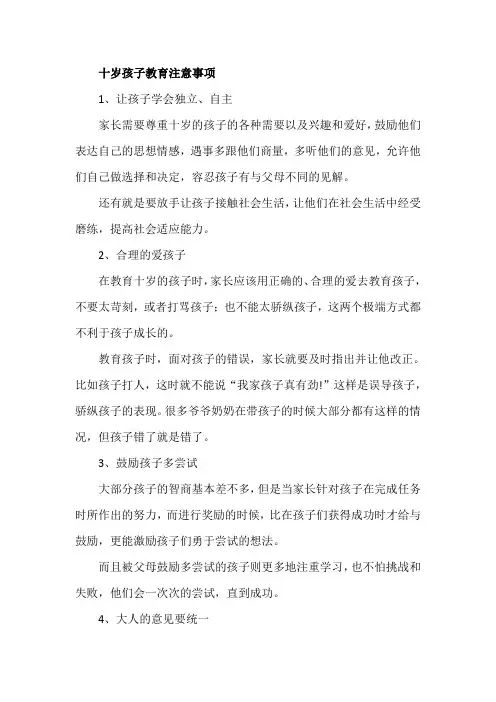 十岁孩子教育注意事项

1、让孩子学会独立、自主

家长需要尊重十岁的孩子的各种需要以及兴趣和爱好，鼓励他们表达自己的思想情感，遇事多跟他们商量，多听他们的意见，允许他们自己做选择和决定，容忍孩子有与父母不同的见解。

还有就是要放手让孩子接触社会生活，让他们在社会生活中经受磨练，提高社会适应能力。

2、合理的爱孩子

在教育十岁的孩子时，家长应该用正确的、合理的爱去教育孩子，不要太苛刻，或者打骂孩子；也不能太骄纵孩子，这两个极端方式都不利于孩子成长的。

教育孩子时，面对孩子的错误，家长就要及时指出并让他改正。比如孩子打人，这时就不能说“我家孩子真有劲!”这样是误导孩子，骄纵孩子的表现。很多爷爷奶奶在带孩子的时候大部分都有这样的情况，但孩子错了就是错了。

3、鼓励孩子多尝试

大部分孩子的智商基本差不多，但是当家长针对孩子在完成任务时所作出的努力，而进行奖励的时候，比在孩子们获得成功时才给与鼓励，更能激励孩子们勇于尝试的想法。

而且被父母鼓励多尝试的孩子则更多地注重学习，也不怕挑战和失败，他们会一次次的尝试，直到成功。

4、大人的意见要统一